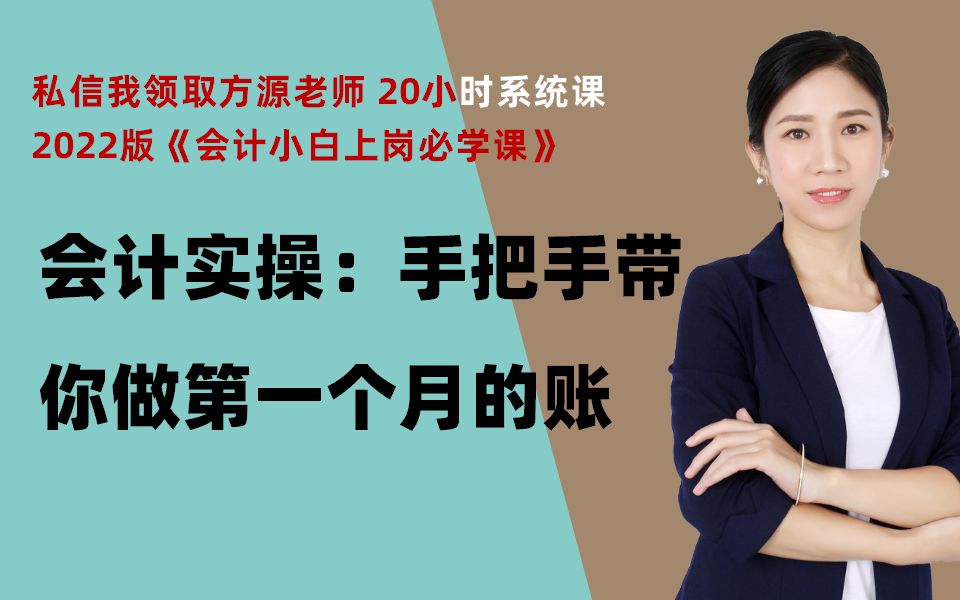 私信我领取方源老师 20小时系统课
2022版《会计小白上岗必学课》

会计实操：手把手带
你做第一个月的账